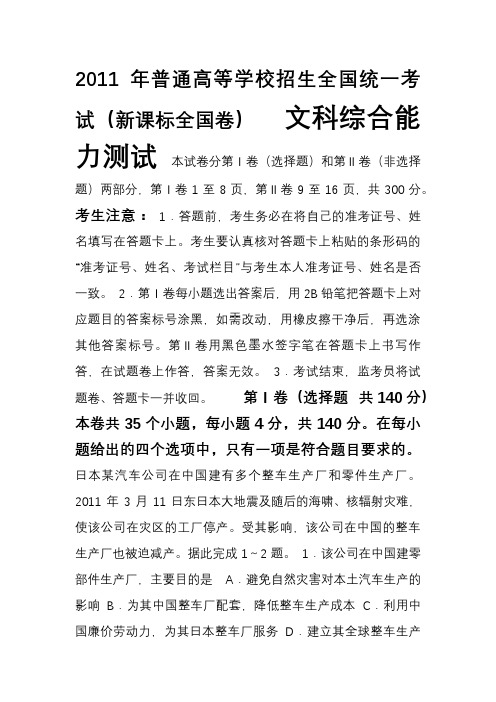 2011 年普通高等学校招生全国统一考试（新课标全国卷） 文科综合能力测试 本试卷分第Ⅰ卷（选择题）和第Ⅱ卷（非选择题）两部分，第Ⅰ卷 1 至 8 页，第Ⅱ卷 9 至 16 页，共 300 分。考生注意： 1．答题前，考生务必在将自己的准考证号、姓名填写在答题卡上。考生要认真核对答题卡上粘贴的条形码的“准考证号、姓名、考试栏目”与考生本人准考证号、姓名是否一致。 2．第Ⅰ卷每小题选出答案后，用 2B 铅笔把答题卡上对应题目的答案标号涂黑，如需改动，用橡皮擦干净后，再选涂其他答案标号。第Ⅱ卷用黑色墨水签字笔在答题卡上书写作答，在试题卷上作答，答案无效。 3．考试结束，监考员将试题卷、答题卡一并收回。 第Ⅰ卷（选择题 共 140 分）本卷共 35 个小题，每小题 4 分，共 140 分。在每小题给出的四个选项中，只有一项是符合题目要求的。日本某汽车公司在中国建有多个整车生产厂和零件生产厂。2011 年 3 月 11 日东日本大地震及随后的海啸、核辐射灾难，使该公司在灾区的工厂停产。受其影响，该公司在中国的整车生产厂也被迫减产。据此完成 1～2 题。 1．该公司在中国建零部件生产厂，主要目的是 A．避免自然灾害对本土汽车生产的影响 B．为其中国整车厂配套，降低整车生产成本 C．利用中国廉价劳动力，为其日本整车厂服务 D．建立其全球整车生产